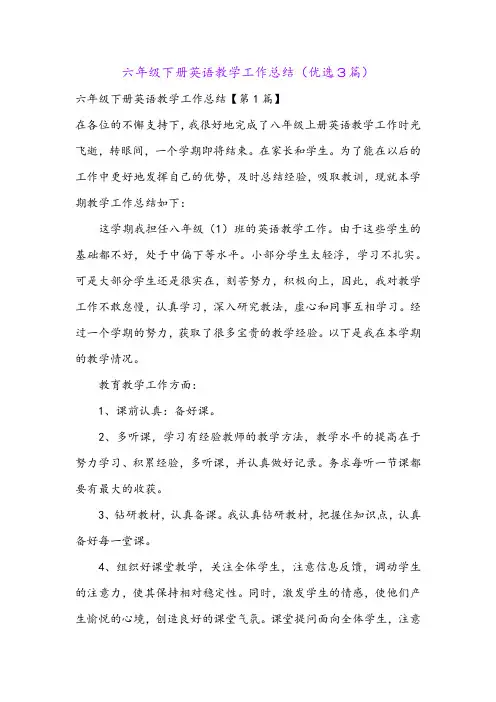 六年级下册英语教学工作总结（优选3篇）

六年级下册英语教学工作总结【第1篇】

在各位的不懈支持下，我很好地完成了八年级上册英语教学工作时光飞逝，转眼间，一个学期即将结束。在家长和学生。为了能在以后的工作中更好地发挥自己的优势，及时总结经验，吸取教训，现就本学期教学工作总结如下：

这学期我担任八年级（1）班的英语教学工作。由于这些学生的基础都不好，处于中偏下等水平。小部分学生太轻浮，学习不扎实。可是大部分学生还是很实在，刻苦努力，积极向上，因此，我对教学工作不敢怠慢，认真学习，深入研究教法，虚心和同事互相学习。经过一个学期的努力，获取了很多宝贵的教学经验。以下是我在本学期的教学情况。

教育教学工作方面：

1、课前认真：备好课。

2、多听课，学习有经验教师的教学方法，教学水平的提高在于努力学习、积累经验，多听课，并认真做好记录。务求每听一节课都要有最大的收获。

3、钻研教材，认真备课。我认真钻研教材，把握住知识点，认真备好每一堂课。

4、组织好课堂教学，关注全体学生，注意信息反馈，调动学生的注意力，使其保持相对稳定性。同时，激发学生的情感，使他们产生愉悦的心境，创造良好的课堂气氛。课堂提问面向全体学生，注意